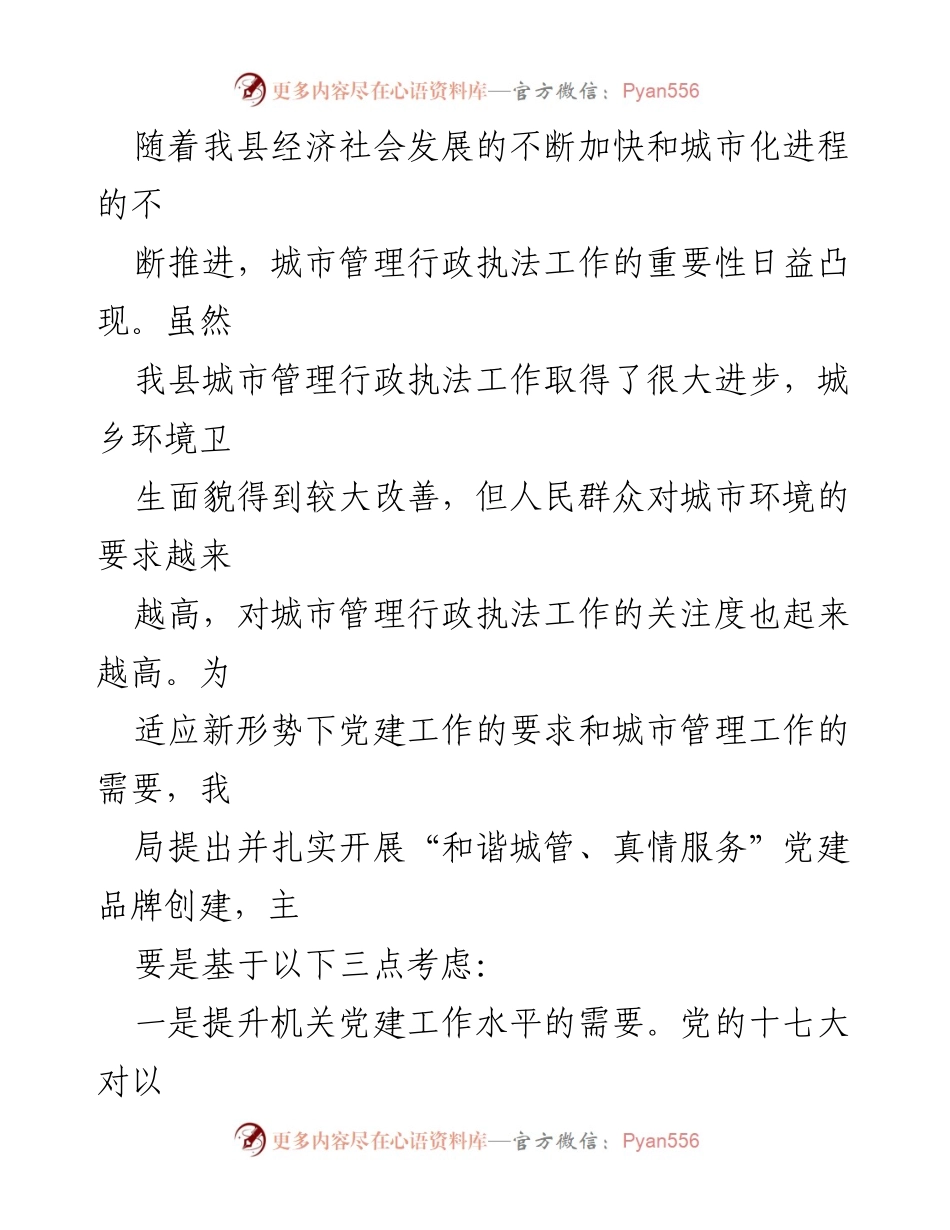 更多内容尽在心语资料库—官方微信：Pyan556

随着我县经济社会发展的不断加快和城市化进程的不

断推进，城市管理行政执法工作的重要性日益凸现。虽然

我县城市管理行政执法工作取得了很大进步，城乡环境卫

生面貌得到较大改善，但人民群众对城市环境的要求越来

越高，对城市管理行政执法工作的关注度也起来越高。为

适应新形势下党建工作的要求和城市管理工作的需要，我

局提出并扎实开展“和谐城管、真情服务”党建品牌创建，主

要是基于以下三点考虑:

一是提升机关党建工作水平的需要。党的十七大对以

更多内容尽在心语资料库—官方微信：Pyan556